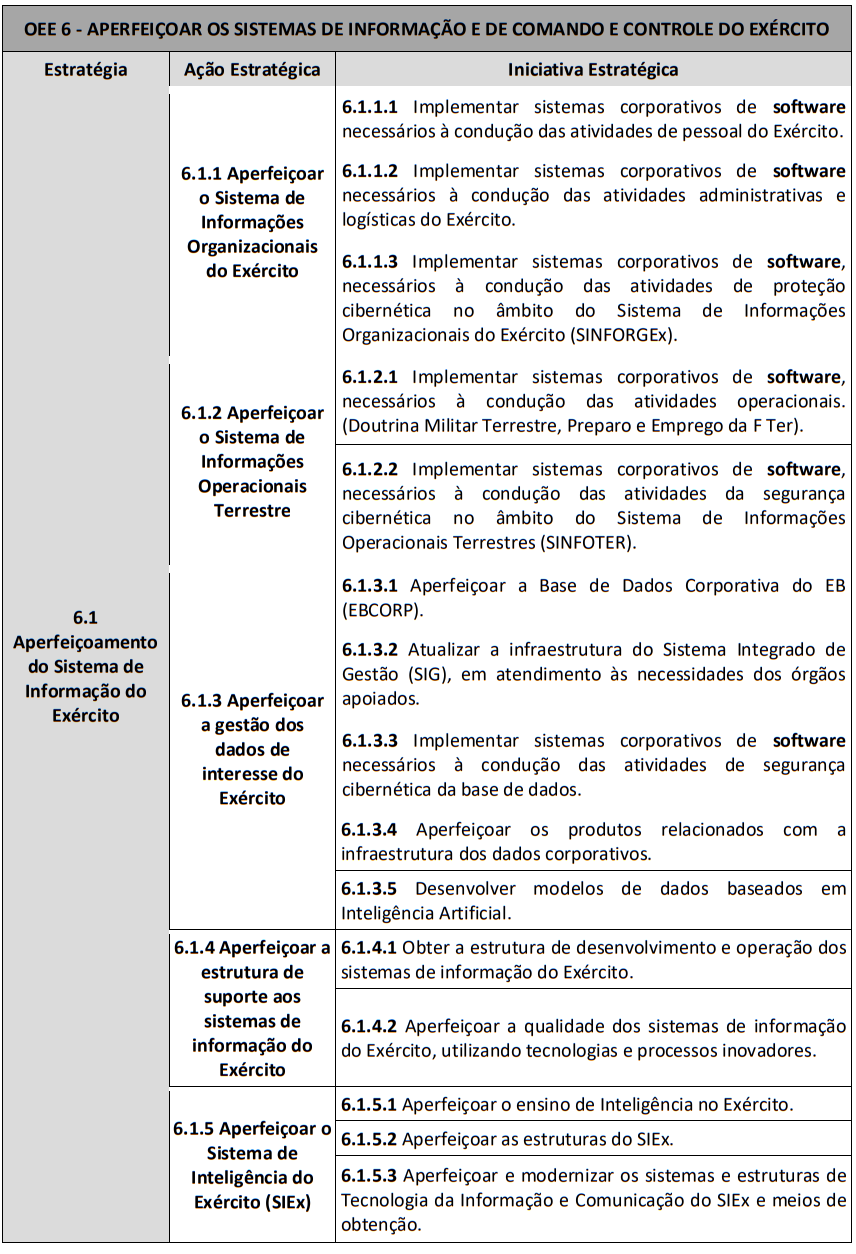 OEE 6 - APERFEIÇOAR OS SISTEMAS DE INFORMAÇÃO E DE COMANDO E CONTROLE DO EXÉRCITO

| Estratégia | Ação Estratégica | Iniciativa Estratégica |
|---|---|---|
| 6.1 Aperfeiçoamento do Sistema de Informação do Exército | 6.1.1 Aperfeiçoar o Sistema de Informações Organizacionais do Exército | 6.1.1.1 Implementar sistemas corporativos de software necessários à condução das atividades de pessoal do Exército. |
| | | 6.1.1.2 Implementar sistemas corporativos de software necessários à condução das atividades administrativas e logísticas do Exército. |
| | | 6.1.1.3 Implementar sistemas corporativos de software, necessários à condução das atividades de proteção cibernética no âmbito do Sistema de Informações Organizacionais do Exército (SINFORGEx). |
| | 6.1.2 Aperfeiçoar o Sistema de Informações Operacionais Terrestre | 6.1.2.1 Implementar sistemas corporativos de software, necessários à condução das atividades operacionais. (Doutrina Militar Terrestre, Preparo e Emprego da F Ter). |
| | | 6.1.2.2 Implementar sistemas corporativos de software, necessários à condução das atividades da segurança cibernética no âmbito do Sistema de Informações Operacionais Terrestres (SINFOTER). |
| | 6.1.3 Aperfeiçoar a gestão dos dados de interesse do Exército | 6.1.3.1 Aperfeiçoar a Base de Dados Corporativa do EB (EBCORP). |
| | | 6.1.3.2 Atualizar a infraestrutura do Sistema Integrado de Gestão (SIG), em atendimento às necessidades dos órgãos apoiados. |
| | | 6.1.3.3 Implementar sistemas corporativos de software necessários à condução das atividades de segurança cibernética da base de dados. |
| | | 6.1.3.4 Aperfeiçoar os produtos relacionados com a infraestrutura dos dados corporativos. |
| | | 6.1.3.5 Desenvolver modelos de dados baseados em Inteligência Artificial. |
| | 6.1.4 Aperfeiçoar a estrutura de suporte aos sistemas de informação do Exército | 6.1.4.1 Obter a estrutura de desenvolvimento e operação dos sistemas de informação do Exército. |
| | | 6.1.4.2 Aperfeiçoar a qualidade dos sistemas de informação do Exército, utilizando tecnologias e processos inovadores. |
| | 6.1.5 Aperfeiçoar o Sistema de Inteligência do Exército (SIEx) | 6.1.5.1 Aperfeiçoar o ensino de Inteligência no Exército. |
| | | 6.1.5.2 Aperfeiçoar as estruturas do SIEx. |
| | | 6.1.5.3 Aperfeiçoar e modernizar os sistemas e estruturas de Tecnologia da Informação e Comunicação do SIEx e meios de obtenção. |